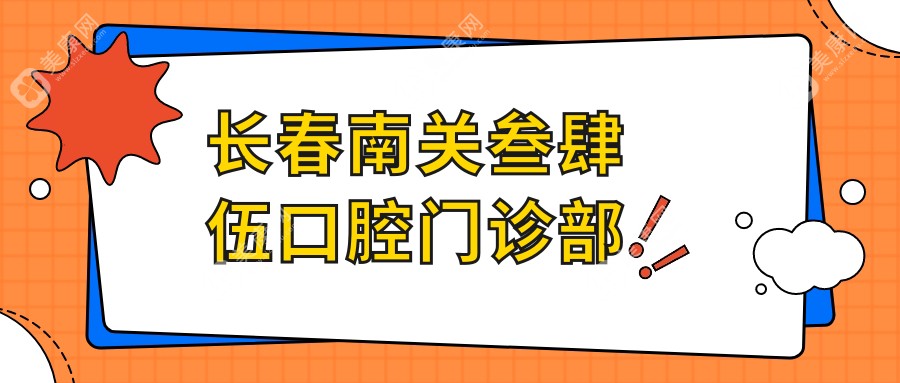 长春南关叁肆伍口腔门诊部